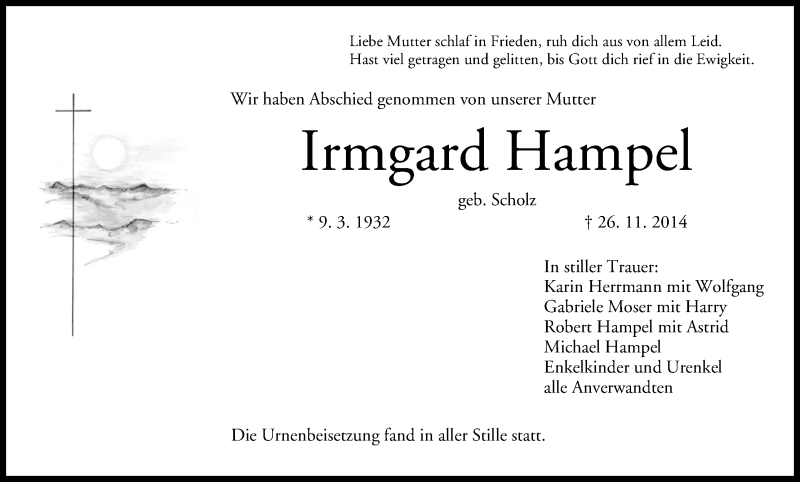 Liebe Mutter schlaf in Frieden, ruh dich aus von allem Leid.
Hast viel getragen und gelitten, bis Gott dich rief in die Ewigkeit.

Wir haben Abschied genommen von unserer Mutter

Irmgard Hampel

geb. Scholz

* 9. 3. 1932

† 26. 11. 2014

In stiller Trauer:
Karin Herrmann mit Wolfgang
Gabriele Moser mit Harry
Robert Hampel mit Astrid
Michael Hampel
Enkelkinder und Urenkel
alle Anverwandten

Die Urnenbeisetzung fand in aller Stille statt.